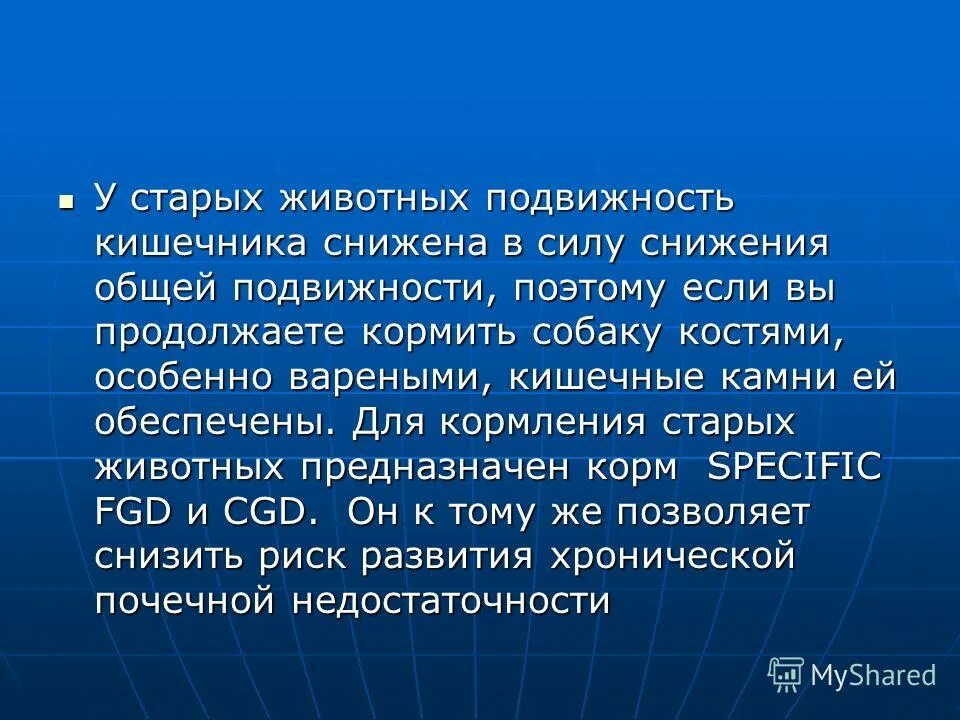 У старых животных подвижность кишечника снижена в силу снижения общей подвижности, поэтому если вы продолжаете кормить собаку костями, особенно вареными, кишечные камни ей обеспечены. Для кормления старых животных предназначен корм SPECIFIC FGD и CGD. Он к тому же позволяет снизить риск развития хронической почечной недостаточности

MyShared